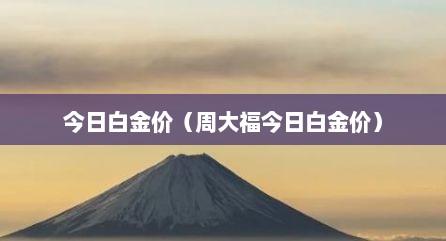 今日白金价（周大福今日白金价）